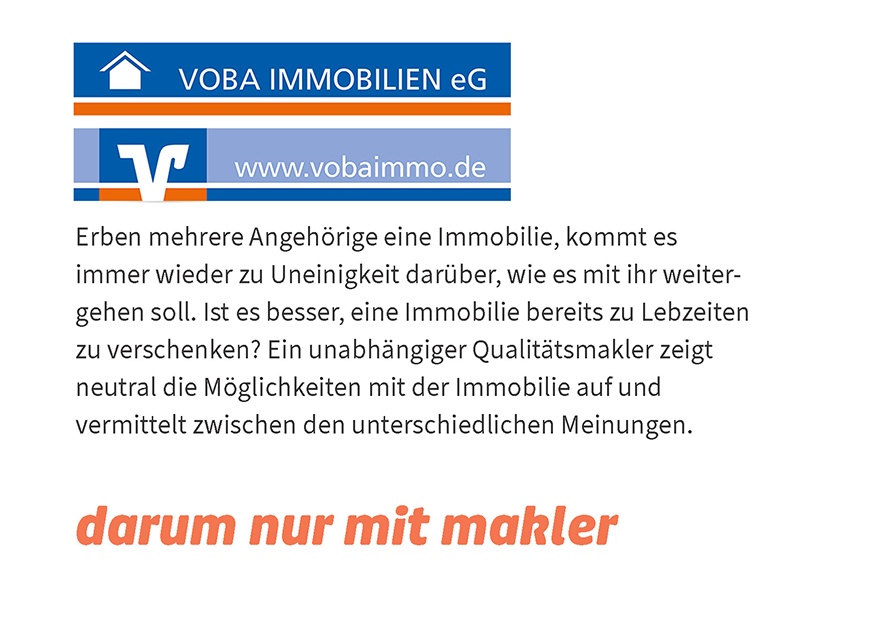 VOBA IMMOBILIEN eG

www.vobaimmo.de

Erben mehrere Angehörige eine Immobilie, kommt es immer wieder zu Uneinigkeit darüber, wie es mit ihr weitergehen soll. Ist es besser, eine Immobilie bereits zu Lebzeiten zu verschenken? Ein unabhängiger Qualitätsmakler zeigt neutral die Möglichkeiten mit der Immobilie auf und vermittelt zwischen den unterschiedlichen Meinungen.

darum nur mit makler